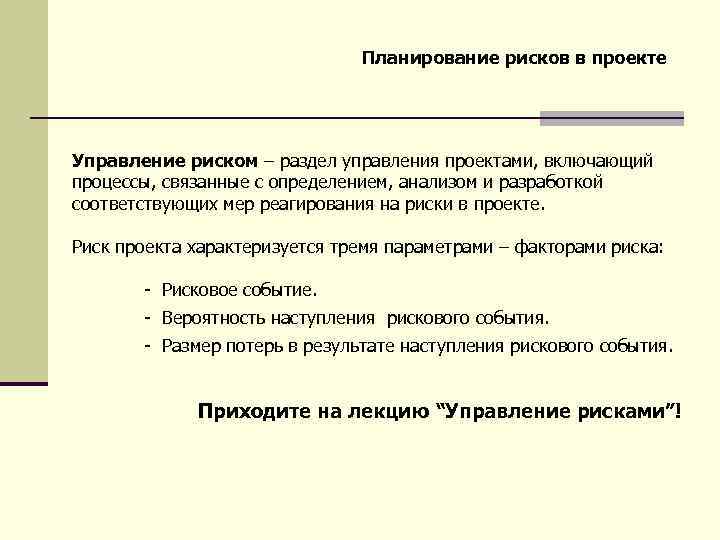 Планирование рисков в проекте

Управление риском – раздел управления проектами, включающий процессы, связанные с определением, анализом и разработкой соответствующих мер реагирования на риски в проекте.

Риск проекта характеризуется тремя параметрами – факторами риска:

- Рисковое событие.
- Вероятность наступления рискового события.
- Размер потерь в результате наступления рискового события.

Приходите на лекцию “Управление рисками”!